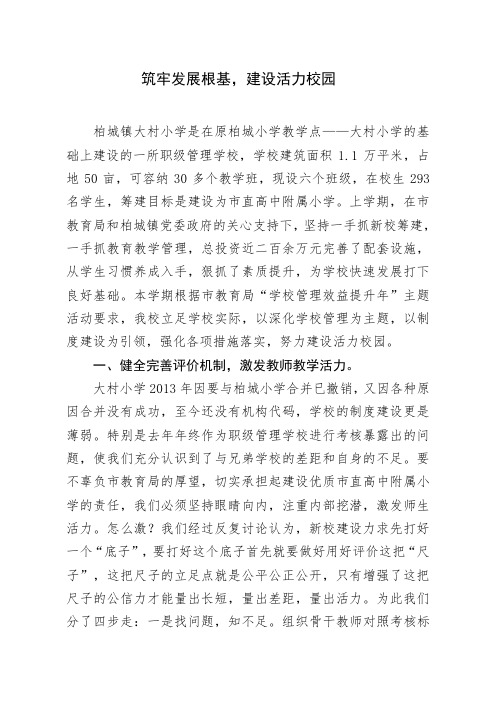 筑牢发展根基，建设活力校园

柏城镇大村小学是在原柏城小学教学点——大村小学的基础上建设的一所职级管理学校，学校建筑面积 1.1 万平米，占地 50 亩，可容纳 30 多个教学班，现设六个班级，在校生 293 名学生，筹建目标是建设为市直高中附属小学。上学期，在市教育局和柏城镇党委政府的关心支持下，坚持一手抓新校筹建，一手抓教育教学管理，总投资近二百余万元完善了配套设施，从学生习惯养成入手，狠抓了素质提升，为学校快速发展打下良好基础。本学期根据市教育局“学校管理效益提升年”主题活动要求，我校立足学校实际，以深化学校管理为主题，以制度建设为引领，强化各项措施落实，努力建设活力校园。

一、健全完善评价机制，激发教师教学活力。

大村小学 2013 年因要与柏城小学合并已撤销，又因各种原因合并没有成功，至今还没有机构代码，学校的制度建设更是薄弱。特别是去年年终作为职级管理学校进行考核暴露出的问题，使我们充分认识到了与兄弟学校的差距和自身的不足。要不辜负市教育局的厚望，切实承担起建设优质市直高中附属小学的责任，我们必须坚持眼睛向内，注重内部挖潜，激发师生活力。怎么激？我们经过反复讨论认为，新校建设力求先打好一个“底子”，要打好这个底子首先就要做好用好评价这把“尺子”，这把尺子的立足点就是公平公正公开，只有增强了这把尺子的公信力才能量出长短，量出差距，量出活力。为此我们分了四步走：一是找问题，知不足。组织骨干教师对照考核标